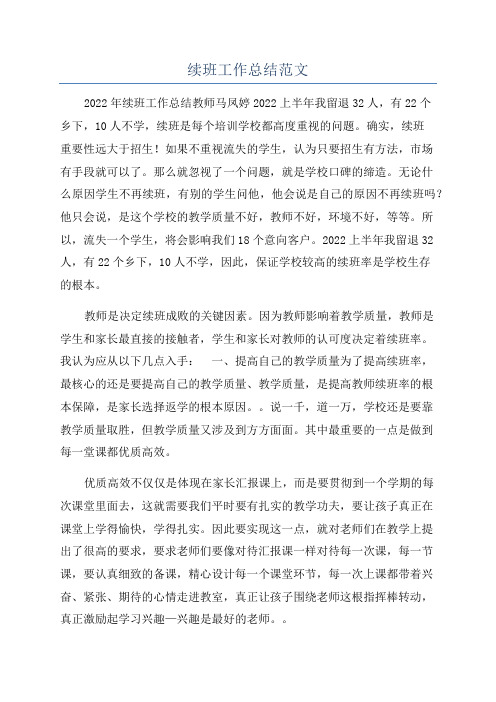 续班工作总结范文

2022年续班工作总结教师马凤婷2022上半年我留退32人，有22个乡下，10人不学，续班是每个培训学校都高度重视的问题。确实，续班重要性远大于招生！如果不重视流失的学生，认为只要招生有方法，市场有手段就可以了。那么就忽视了一个问题，就是学校口碑的缔造。无论什么原因学生不再续班，有别的学生问他，他会说是自己的原因不再续班吗？他只会说，是这个学校的教学质量不好，教师不好，环境不好，等等。所以，流失一个学生，将会影响我们18个意向客户。2022上半年我留退32人，有22个乡下，10人不学，因此，保证学校较高的续班率是学校生存的根本。

教师是决定续班成败的关键因素。因为教师影响着教学质量，教师是学生和家长最直接的接触者，学生和家长对教师的认可度决定着续班率。我认为应从以下几点入手：　一、提高自己的教学质量为了提高续班率，最核心的还是要提高自己的教学质量、教学质量，是提高教师续班率的根本保障，是家长选择返学的根本原因。。说一千，道一万，学校还是要靠教学质量取胜，但教学质量又涉及到方方面面。其中最重要的一点是做到每一堂课都优质高效。

优质高效不仅仅是体现在家长汇报课上，而是要贯彻到一个学期的每次课堂里面去，这就需要我们平时要有扎实的教学功夫，要让孩子真正在课堂上学得愉快，学得扎实。因此要实现这一点，就对老师们在教学上提出了很高的要求，要求老师们要像对待汇报课一样对待每一次课，每一节课，要认真细致的备课，精心设计每一个课堂环节，每一次上课都带着兴奋、紧张、期待的心情走进教室，真正让孩子围绕老师这根指挥棒转动，真正激励起学习兴趣—兴趣是最好的老师。。